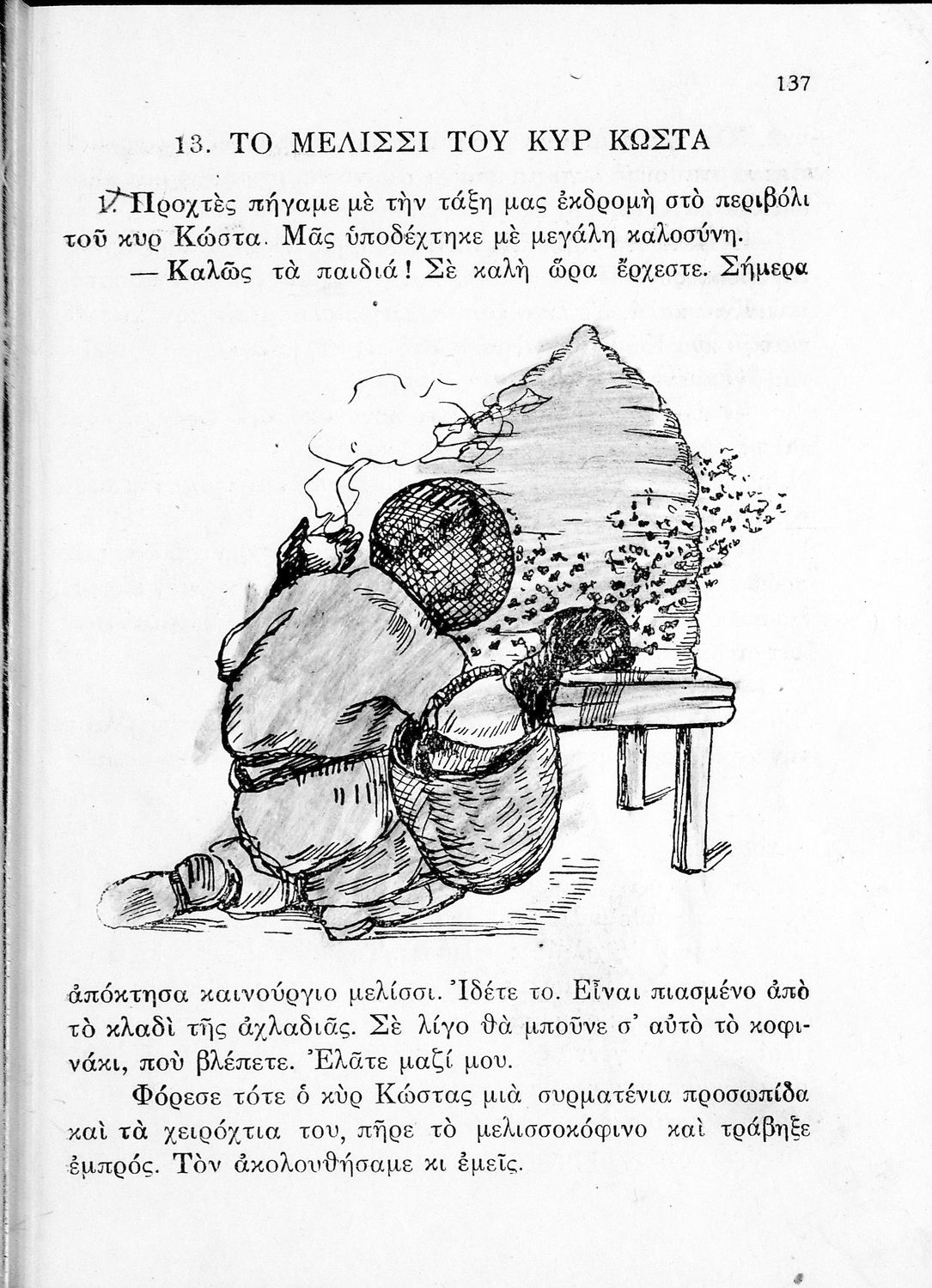 137

13. ΤΟ ΜΕΛΙΣΣΙ ΤΟΥ ΚΥΡ ΚΩΣΤΑ

1. Προχτὲς πήγαμε μὲ τὴν τάξη μας ἐκδρομὴ στὸ περιβόλι τοῦ κυρ Κώστα. Μᾶς ὑποδέχτηκε μὲ μεγάλη καλοσύνη.

— Καλῶς τὰ παιδιά! Σὲ καλὴ ὥρα ἔρχεστε. Σήμερα ἀπόκτησα καινούργιο μελίσσι. Ἰδέτε το. Εἶναι πιασμένο ἀπὸ τὸ κλαδὶ τῆς ἀχλαδιᾶς. Σὲ λίγο θὰ μποῦνε σ' αὐτὸ τὸ κοφινάκι, ποὺ βλέπετε. Ἐλᾶτε μαζί μου.

Φόρεσε τότε ὁ κὺρ Κώστας μιὰ συρματένια προσωπίδα καὶ τὰ χειρόχτια του, πῆρε τὸ μελισσοκόφινο καὶ τράβηξε ἐμπρός. Τὸν ἀκολουθήσαμε κι ἐμεῖς.